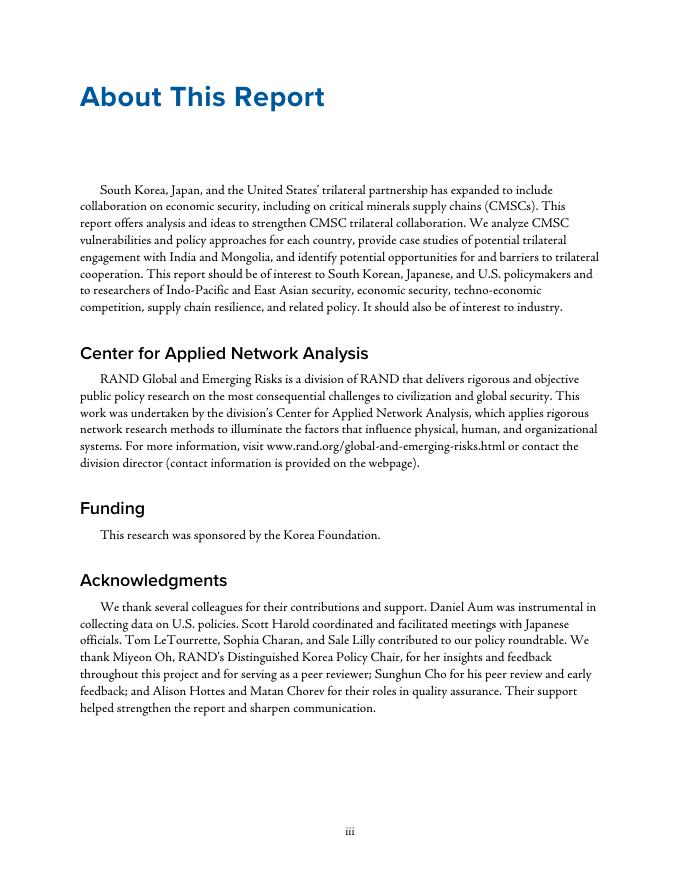 About This Report

South Korea, Japan, and the United States' trilateral partnership has expanded to include collaboration on economic security, including on critical minerals supply chains (CMSCs). This report offers analysis and ideas to strengthen CMSC trilateral collaboration. We analyze CMSC vulnerabilities and policy approaches for each country, provide case studies of potential trilateral engagement with India and Mongolia, and identify potential opportunities for and barriers to trilateral cooperation. This report should be of interest to South Korean, Japanese, and U.S. policymakers and to researchers of Indo-Pacific and East Asian security, economic security, techno-economic competition, supply chain resilience, and related policy. It should also be of interest to industry.

Center for Applied Network Analysis

RAND Global and Emerging Risks is a division of RAND that delivers rigorous and objective public policy research on the most consequential challenges to civilization and global security. This work was undertaken by the division's Center for Applied Network Analysis, which applies rigorous network research methods to illuminate the factors that influence physical, human, and organizational systems. For more information, visit www.rand.org/global-and-emerging-risks.html or contact the division director (contact information is provided on the webpage).

Funding

This research was sponsored by the Korea Foundation.

Acknowledgments

We thank several colleagues for their contributions and support. Daniel Aum was instrumental in collecting data on U.S. policies. Scott Harold coordinated and facilitated meetings with Japanese officials. Tom LeTourrette, Sophia Charan, and Sale Lilly contributed to our policy roundtable. We thank Miyeon Oh, RAND's Distinguished Korea Policy Chair, for her insights and feedback throughout this project and for serving as a peer reviewer; Sunghun Cho for his peer review and early feedback; and Alison Hottes and Matan Chorev for their roles in quality assurance. Their support helped strengthen the report and sharpen communication.

iii